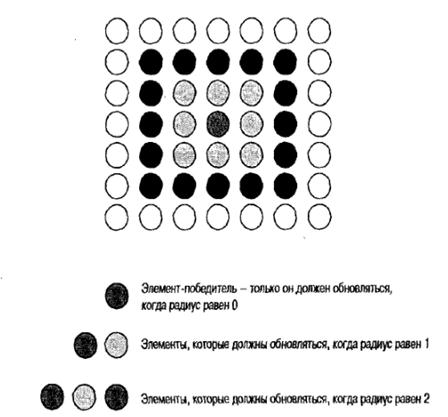 Элемент-победитель – только он должен обновляться, когда радиус равен 0

Элементы, которые должны обновляться, когда радиус равен 1

Элементы, которые должны обновляться, когда радиус равен 2